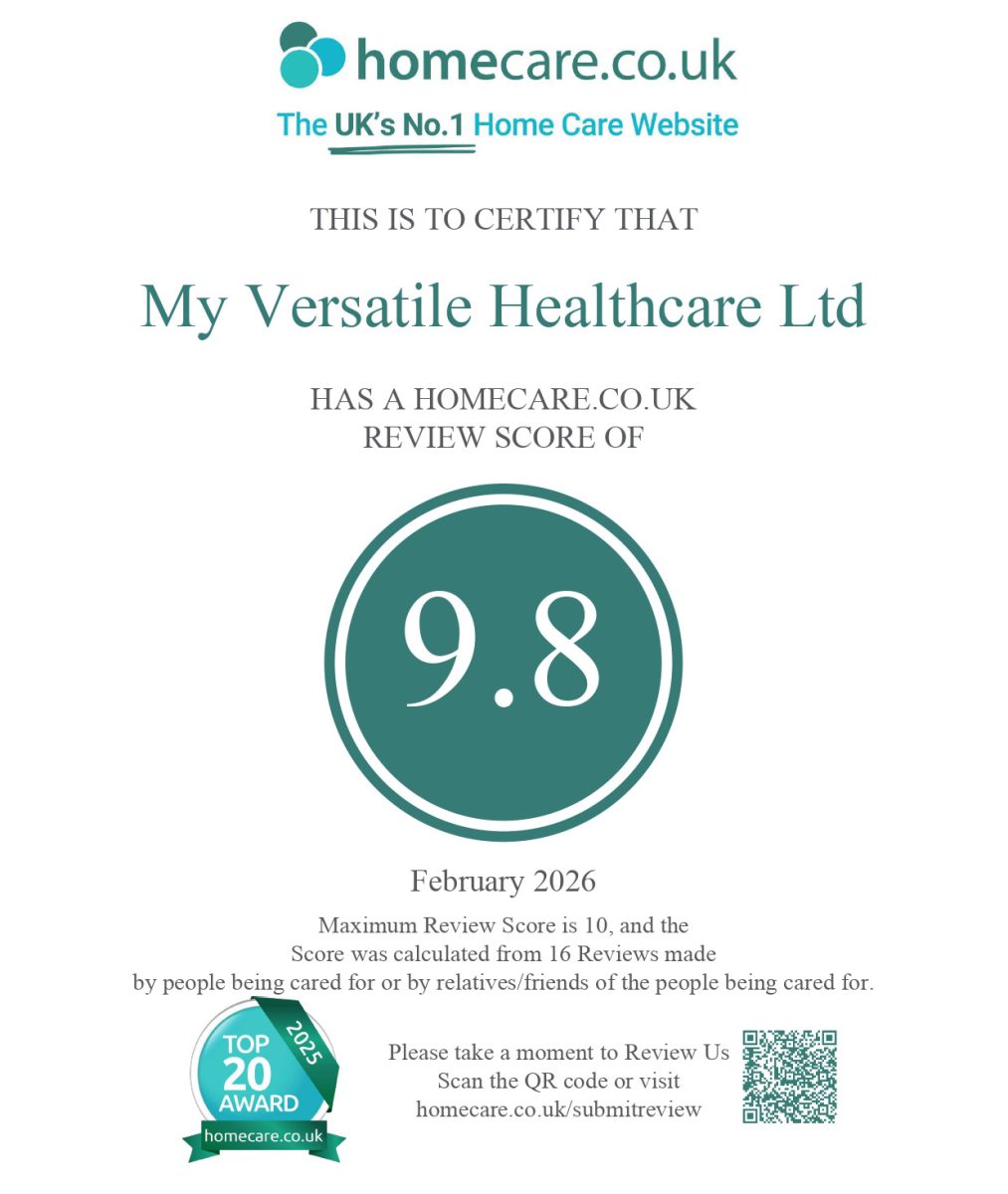 homecare.co.uk

The UK's No.1 Home Care Website

THIS IS TO CERTIFY THAT

My Versatile Healthcare Ltd

HAS A HOMECARE.CO.UK
REVIEW SCORE OF

9.8

February 2026

Maximum Review Score is 10, and the Score was calculated from 16 Reviews made by people being cared for or by relatives/friends of the people being cared for.

TOP 20 AWARD 2025
homecare.co.uk

Please take a moment to Review Us
Scan the QR code or visit
homecare.co.uk/submitreview